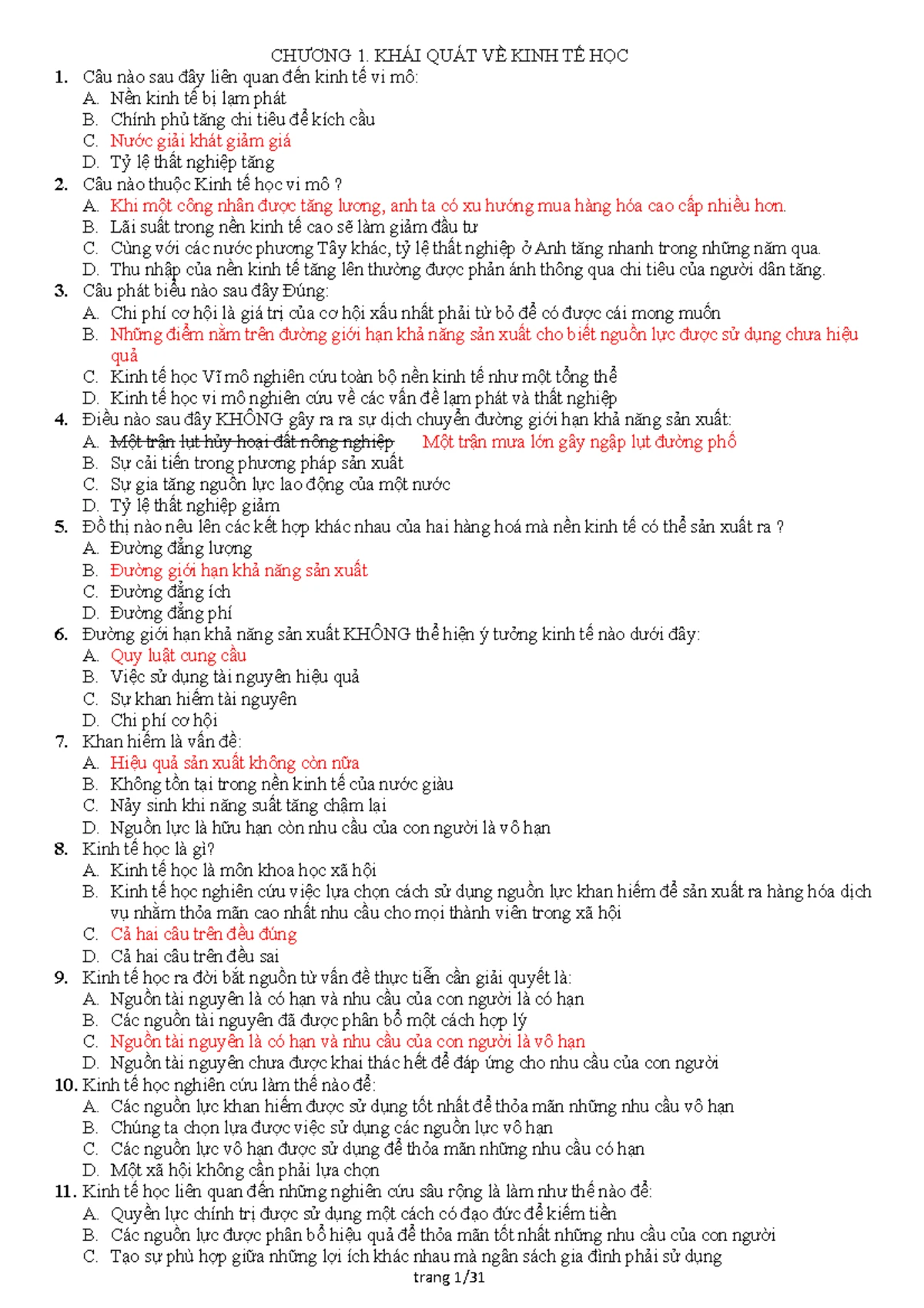 CHƯƠNG 1. KHÁI QUÁT VỀ KINH TẾ HỌC

1. Câu nào sau đây liên quan đến kinh tế vi mô:
A. Nền kinh tế bị lạm phát
B. Chính phủ tăng chi tiêu để kích cầu
C. Nước giải khát giảm giá
D. Tỷ lệ thất nghiệp tăng

2. Câu nào thuộc Kinh tế học vi mô ?
A. Khi một công nhân được tăng lương, anh ta có xu hướng mua hàng hóa cao cấp nhiều hơn.
B. Lãi suất trong nền kinh tế cao sẽ làm giảm đầu tư
C. Cùng với các nước phương Tây khác, tỷ lệ thất nghiệp ở Anh tăng nhanh trong những năm qua.
D. Thu nhập của nền kinh tế tăng lên thường được phản ánh thông qua chi tiêu của người dân tăng.

3. Câu phát biểu nào sau đây Đúng:
A. Chi phí cơ hội là giá trị của cơ hội xấu nhất phải từ bỏ để có được cái mong muốn
B. Những điểm nằm trên đường giới hạn khả năng sản xuất cho biết nguồn lực được sử dụng chưa hiệu quả
C. Kinh tế học Vĩ mô nghiên cứu toàn bộ nền kinh tế như một tổng thể
D. Kinh tế học vi mô nghiên cứu về các vấn đề lạm phát và thất nghiệp

4. Điều nào sau đây KHÔNG gây ra ra sự dịch chuyển đường giới hạn khả năng sản xuất:
A. Một trận lụt hủy hoại đất nông nghiệp    Một trận mưa lớn gây ngập lụt đường phố
B. Sự cải tiến trong phương pháp sản xuất
C. Sự gia tăng nguồn lực lao động của một nước
D. Tỷ lệ thất nghiệp giảm

5. Đồ thị nào nêu lên các kết hợp khác nhau của hai hàng hoá mà nền kinh tế có thể sản xuất ra ?
A. Đường đẳng lượng
B. Đường giới hạn khả năng sản xuất
C. Đường đẳng ích
D. Đường đẳng phí

6. Đường giới hạn khả năng sản xuất KHÔNG thể hiện ý tưởng kinh tế nào dưới đây:
A. Quy luật cung cầu
B. Việc sử dụng tài nguyên hiệu quả
C. Sự khan hiếm tài nguyên
D. Chi phí cơ hội

7. Khan hiếm là vấn đề:
A. Hiệu quả sản xuất không còn nữa
B. Không tồn tại trong nền kinh tế của nước giàu
C. Nảy sinh khi năng suất tăng chậm lại
D. Nguồn lực là hữu hạn còn nhu cầu của con người là vô hạn

8. Kinh tế học là gì?
A. Kinh tế học là môn khoa học xã hội
B. Kinh tế học nghiên cứu việc lựa chọn cách sử dụng nguồn lực khan hiếm để sản xuất ra hàng hóa dịch vụ nhằm thỏa mãn cao nhất nhu cầu cho mọi thành viên trong xã hội
C. Cả hai câu trên đều đúng
D. Cả hai câu trên đều sai

9. Kinh tế học ra đời bắt nguồn từ vấn đề thực tiễn cần giải quyết là:
A. Nguồn tài nguyên là có hạn và nhu cầu của con người là có hạn
B. Các nguồn tài nguyên đã được phân bổ một cách hợp lý
C. Nguồn tài nguyên là có hạn và nhu cầu của con người là vô hạn
D. Nguồn tài nguyên chưa được khai thác hết để đáp ứng cho nhu cầu của con người

10. Kinh tế học nghiên cứu làm thế nào để:
A. Các nguồn lực khan hiếm được sử dụng tốt nhất để thỏa mãn những nhu cầu vô hạn
B. Chúng ta chọn lựa được việc sử dụng các nguồn lực vô hạn
C. Các nguồn lực vô hạn được sử dụng để thỏa mãn những nhu cầu có hạn
D. Một xã hội không cần phải lựa chọn

11. Kinh tế học liên quan đến những nghiên cứu sâu rộng là làm như thế nào để:
A. Quyền lực chính trị được sử dụng một cách có đạo đức để kiếm tiền
B. Các nguồn lực được phân bổ hiệu quả để thỏa mãn tốt nhất những nhu cầu của con người
C. Tạo sự phù hợp giữa những lợi ích khác nhau mà ngân sách gia đình phải sử dụng

trang 1/31